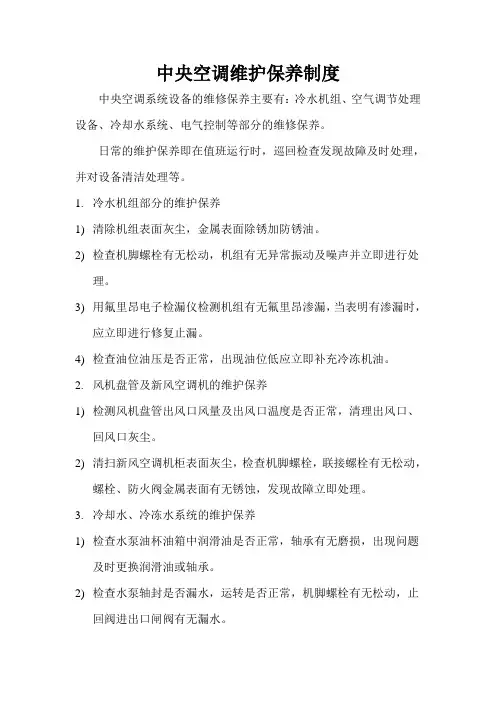 中央空调维护保养制度

中央空调系统设备的维修保养主要有：冷水机组、空气调节处理设备、冷却水系统、电气控制等部分的维修保养。

日常的维护保养即在值班运行时，巡回检查发现故障及时处理，并对设备清洁处理等。

1. 冷水机组部分的维护保养

1) 清除机组表面灰尘，金属表面除锈加防锈油。

2) 检查机脚螺栓有无松动，机组有无异常振动及噪声并立即进行处理。

3) 用氟里昂电子检漏仪检测机组有无氟里昂渗漏，当表明有渗漏时，应立即进行修复止漏。

4) 检查油位油压是否正常，出现油位低应立即补充冷冻机油。

2. 风机盘管及新风空调机的维护保养

1) 检测风机盘管出风口风量及出风口温度是否正常，清理出风口、回风口灰尘。

2) 清扫新风空调机柜表面灰尘，检查机脚螺栓，联接螺栓有无松动，螺栓、防火阀金属表面有无锈蚀，发现故障立即处理。

3. 冷却水、冷冻水系统的维护保养

1) 检查水泵油杯油箱中润滑油是否正常，轴承有无磨损，出现问题及时更换润滑油或轴承。

2) 检查水泵轴封是否漏水，运转是否正常，机脚螺栓有无松动，止回阀进出口闸阀有无漏水。